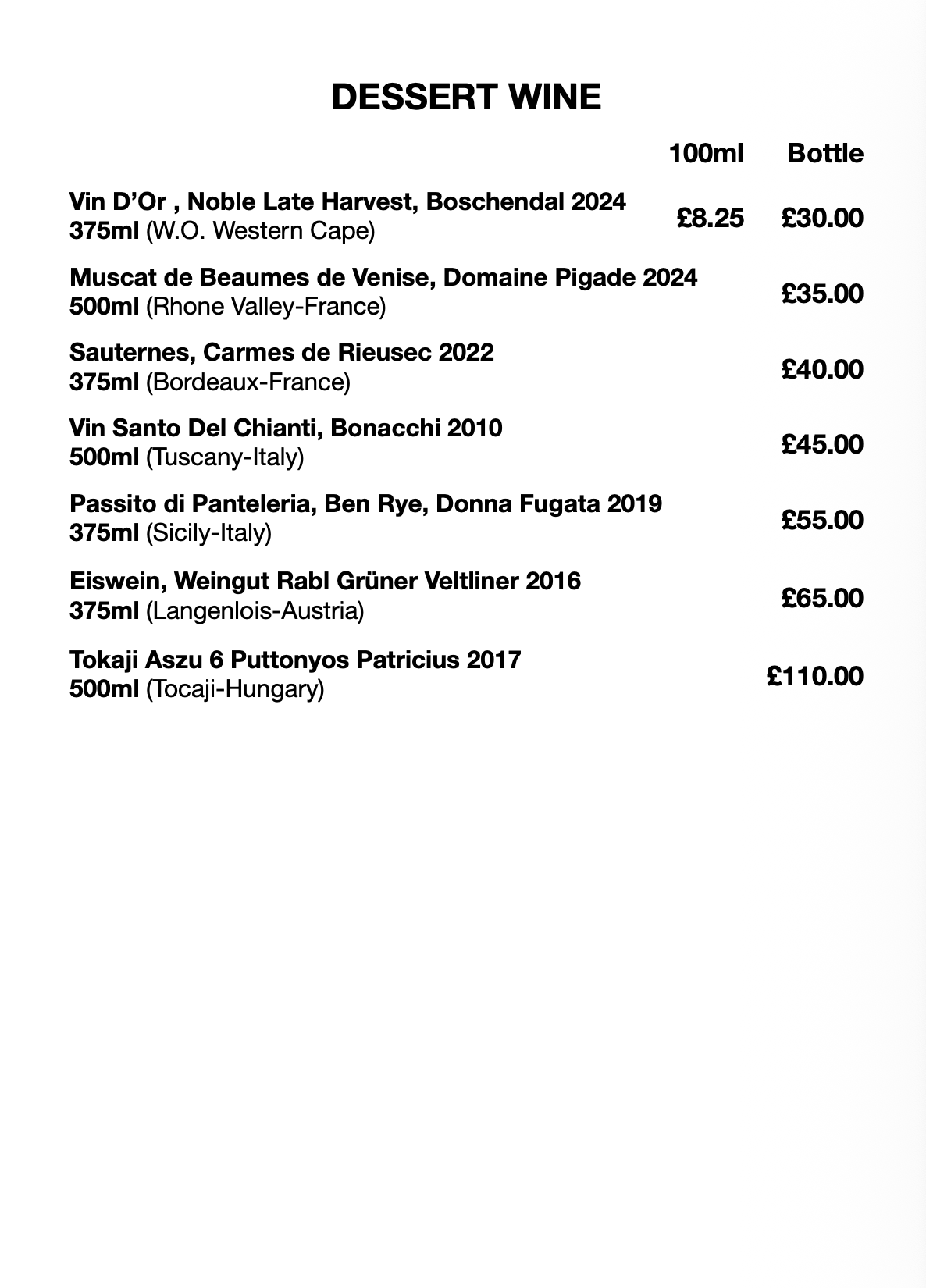 DESSERT WINE

| | 100ml | Bottle |
|---|---|---|
| Vin D'Or , Noble Late Harvest, Boschendal 2024 375ml (W.O. Western Cape) | £8.25 | £30.00 |
| Muscat de Beaumes de Venise, Domaine Pigade 2024 500ml (Rhone Valley-France) | | £35.00 |
| Sauternes, Carmes de Rieusec 2022 375ml (Bordeaux-France) | | £40.00 |
| Vin Santo Del Chianti, Bonacchi 2010 500ml (Tuscany-Italy) | | £45.00 |
| Passito di Panteleria, Ben Rye, Donna Fugata 2019 375ml (Sicily-Italy) | | £55.00 |
| Eiswein, Weingut Rabl Grüner Veltliner 2016 375ml (Langenlois-Austria) | | £65.00 |
| Tokaji Aszu 6 Puttonyos Patricius 2017 500ml (Tocaji-Hungary) | | £110.00 |